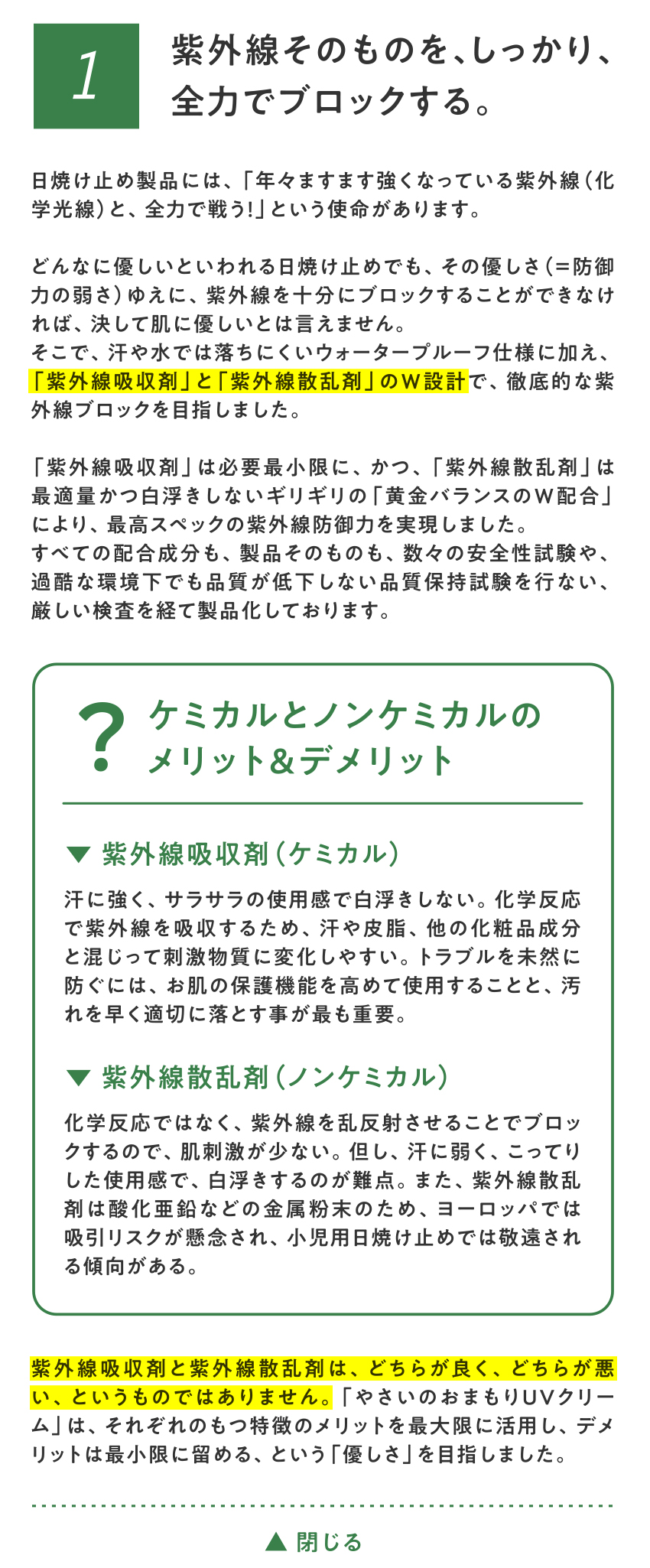 1

紫外線そのものを、しっかり、全力でブロックする。

日焼け止め製品には、「年々ますます強くなっている紫外線（化学光線）と、全力で戦う!」という使命があります。

どんなに優しいといわれる日焼け止めでも、その優しさ（＝防御力の弱さ）ゆえに、紫外線を十分にブロックすることができなければ、決して肌に優しいとは言えません。
そこで、汗や水では落ちにくいウォータープルーフ仕様に加え、「紫外線吸収剤」と「紫外線散乱剤」のW設計で、徹底的な紫外線ブロックを目指しました。

「紫外線吸収剤」は必要最小限に、かつ、「紫外線散乱剤」は最適量かつ白浮きしないギリギリの「黄金バランスのW配合」により、最高スペックの紫外線防御力を実現しました。
すべての配合成分も、製品そのものも、数々の安全性試験や、過酷な環境下でも品質が低下しない品質保持試験を行ない、厳しい検査を経て製品化しております。

?

ケミカルとノンケミカルのメリット&デメリット

▼ 紫外線吸収剤（ケミカル）

汗に強く、サラサラの使用感で白浮きしない。化学反応で紫外線を吸収するため、汗や皮脂、他の化粧品成分と混じって刺激物質に変化しやすい。トラブルを未然に防ぐには、お肌の保護機能を高めて使用することと、汚れを早く適切に落とす事が最も重要。

▼ 紫外線散乱剤（ノンケミカル）

化学反応ではなく、紫外線を乱反射させることでブロックするので、肌刺激が少ない。但し、汗に弱く、こってりした使用感で、白浮きするのが難点。また、紫外線散乱剤は酸化亜鉛などの金属粉末のため、ヨーロッパでは吸引リスクが懸念され、小児用日焼け止めでは敬遠される傾向がある。

紫外線吸収剤と紫外線散乱剤は、どちらが良く、どちらが悪い、というものではありません。「やさいのおまもりUVクリーム」は、それぞれのもつ特徴のメリットを最大限に活用し、デメリットは最小限に留める、という「優しさ」を目指しました。

▲ 閉じる